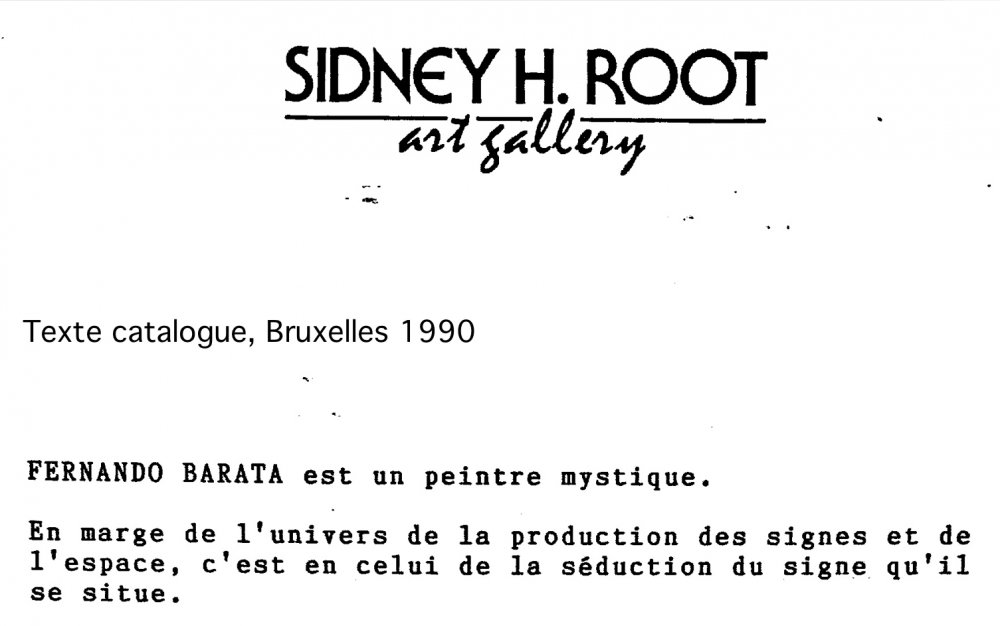 SIDNEY H. ROOT
art gallery

Texte catalogue, Bruxelles 1990

FERNANDO BARATA est un peintre mystique.

En marge de l'univers de la production des signes et de l'espace, c'est en celui de la séduction du signe qu'il se situe.